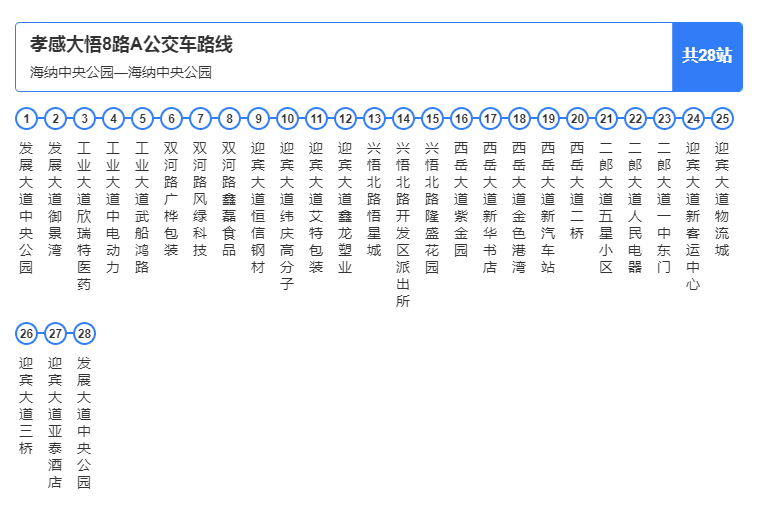 孝感大悟8路A公交车路线
海纳中央公园—海纳中央公园

共28站

1 发展大道中央公园
2 发展大道御景湾
3 工业大道欣瑞特医药
4 工业大道中电动力
5 工业大道武船鸿路
6 双河路广桦包装
7 双河路风绿科技
8 双河路鑫磊食品
9 迎宾大道恒信钢材
10 迎宾大道纬庆高分子
11 迎宾大道艾特包装
12 迎宾大道鑫龙塑业
13 兴悟北路悟星城
14 兴悟北路开发区派出所
15 兴悟北路隆盛花园
16 西岳大道紫金园
17 西岳大道新华书店
18 西岳大道金色港湾
19 西岳大道新汽车站
20 西岳大道二桥
21 二郎大道五星小区
22 二郎大道人民电器
23 二郎大道一中东门
24 迎宾大道新客运中心
25 迎宾大道物流城
26 迎宾大道三桥
27 迎宾大道亚泰酒店
28 发展大道中央公园